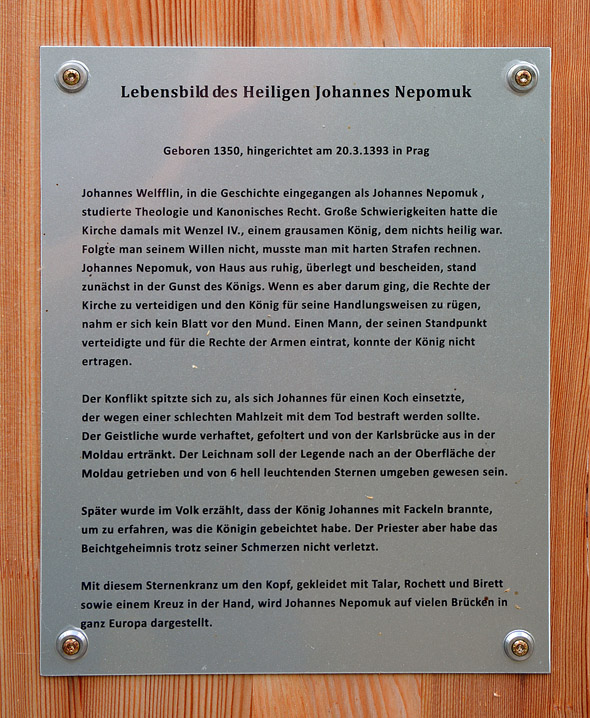 Lebensbild des Heiligen Johannes Nepomuk

Geboren 1350, hingerichtet am 20.3.1393 in Prag

Johannes Welfflin, in die Geschichte eingegangen als Johannes Nepomuk , studierte Theologie und Kanonisches Recht. Große Schwierigkeiten hatte die Kirche damals mit Wenzel IV., einem grausamen König, dem nichts heilig war. Folgte man seinem Willen nicht, musste man mit harten Strafen rechnen. Johannes Nepomuk, von Haus aus ruhig, überlegt und bescheiden, stand zunächst in der Gunst des Königs. Wenn es aber darum ging, die Rechte der Kirche zu verteidigen und den König für seine Handlungsweisen zu rügen, nahm er sich kein Blatt vor den Mund. Einen Mann, der seinen Standpunkt verteidigte und für die Rechte der Armen eintrat, konnte der König nicht ertragen.

Der Konflikt spitzte sich zu, als sich Johannes für einen Koch einsetzte, der wegen einer schlechten Mahlzeit mit dem Tod bestraft werden sollte. Der Geistliche wurde verhaftet, gefoltert und von der Karlsbrücke aus in der Moldau ertränkt. Der Leichnam soll der Legende nach an der Oberfläche der Moldau getrieben und von 6 hell leuchtenden Sternen umgeben gewesen sein.

Später wurde im Volk erzählt, dass der König Johannes mit Fackeln brannte, um zu erfahren, was die Königin gebeichtet habe. Der Priester aber habe das Beichtgeheimnis trotz seiner Schmerzen nicht verletzt.

Mit diesem Sternenkranz um den Kopf, gekleidet mit Talar, Rochett und Birett sowie einem Kreuz in der Hand, wird Johannes Nepomuk auf vielen Brücken in ganz Europa dargestellt.